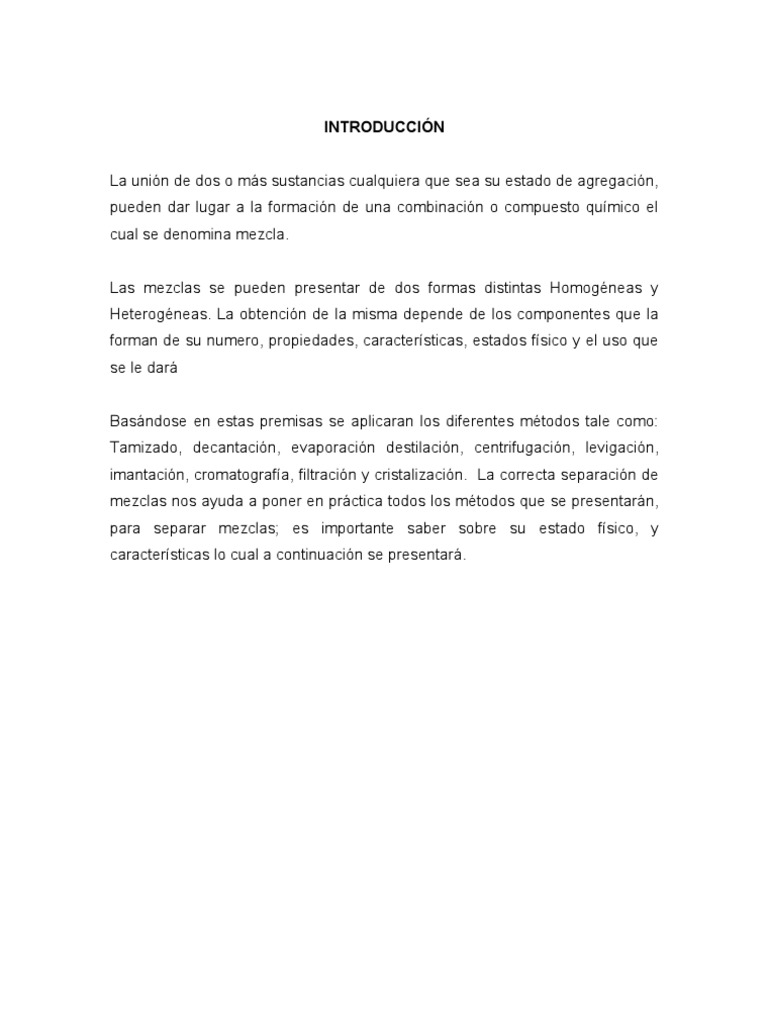 INTRODUCCIÓN

La unión de dos o más sustancias cualquiera que sea su estado de agregación, pueden dar lugar a la formación de una combinación o compuesto químico el cual se denomina mezcla.

Las mezclas se pueden presentar de dos formas distintas Homogéneas y Heterogéneas. La obtención de la misma depende de los componentes que la forman de su numero, propiedades, características, estados físico y el uso que se le dará

Basándose en estas premisas se aplicaran los diferentes métodos tale como: Tamizado, decantación, evaporación destilación, centrifugación, levigación, imantación, cromatografía, filtración y cristalización. La correcta separación de mezclas nos ayuda a poner en práctica todos los métodos que se presentarán, para separar mezclas; es importante saber sobre su estado físico, y características lo cual a continuación se presentará.